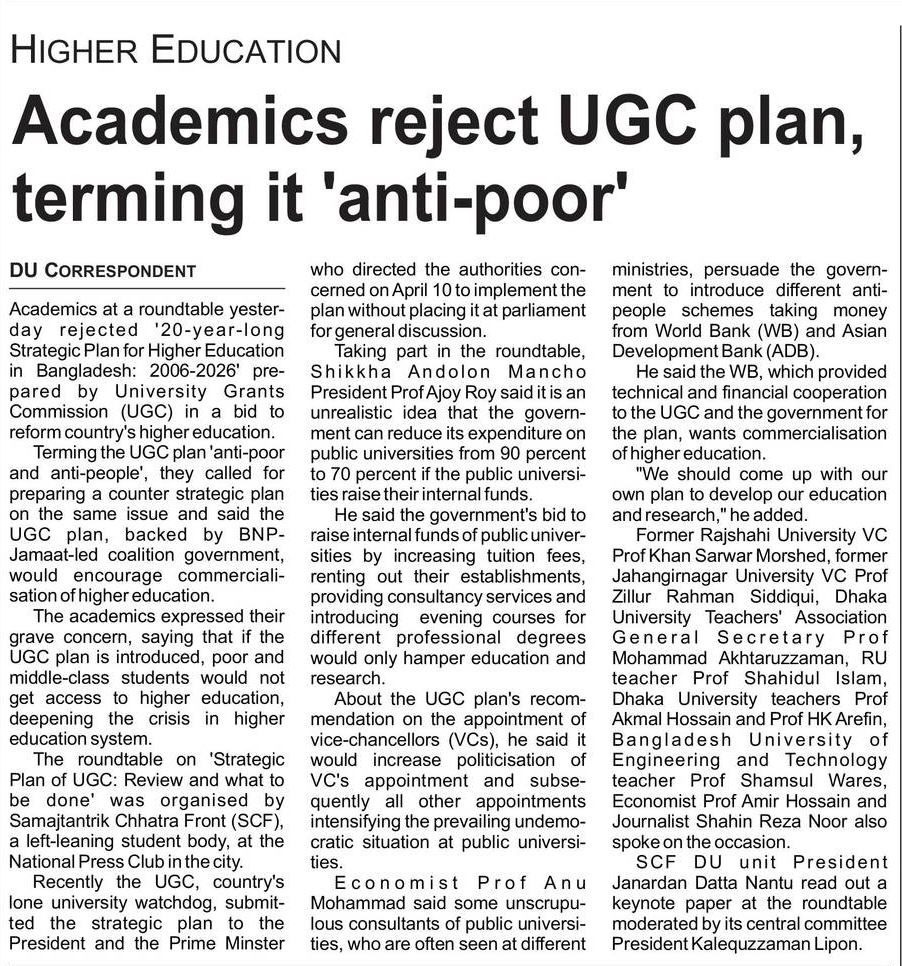 HIGHER EDUCATION

Academics reject UGC plan, terming it 'anti-poor'

DU CORRESPONDENT

Academics at a roundtable yesterday rejected '20-year-long Strategic Plan for Higher Education in Bangladesh: 2006-2026' prepared by University Grants Commission (UGC) in a bid to reform country's higher education.

Terming the UGC plan 'anti-poor and anti-people', they called for preparing a counter strategic plan on the same issue and said the UGC plan, backed by BNP-Jamaat-led coalition government, would encourage commercialisation of higher education.

The academics expressed their grave concern, saying that if the UGC plan is introduced, poor and middle-class students would not get access to higher education, deepening the crisis in higher education system.

The roundtable on 'Strategic Plan of UGC: Review and what to be done' was organised by Samajtantrik Chhatra Front (SCF), a left-leaning student body, at the National Press Club in the city.

Recently the UGC, country's lone university watchdog, submitted the strategic plan to the President and the Prime Minster who directed the authorities concerned on April 10 to implement the plan without placing it at parliament for general discussion.

Taking part in the roundtable, Shikkha Andolon Mancho President Prof Ajoy Roy said it is an unrealistic idea that the government can reduce its expenditure on public universities from 90 percent to 70 percent if the public universities raise their internal funds.

He said the government's bid to raise internal funds of public universities by increasing tuition fees, renting out their establishments, providing consultancy services and introducing evening courses for different professional degrees would only hamper education and research.

About the UGC plan's recommendation on the appointment of vice-chancellors (VCs), he said it would increase politicisation of VC's appointment and subsequently all other appointments intensifying the prevailing undemocratic situation at public universities.

Economist Prof Anu Mohammad said some unscrupulous consultants of public universities, who are often seen at different ministries, persuade the government to introduce different anti-people schemes taking money from World Bank (WB) and Asian Development Bank (ADB).

He said the WB, which provided technical and financial cooperation to the UGC and the government for the plan, wants commercialisation of higher education.

"We should come up with our own plan to develop our education and research," he added.

Former Rajshahi University VC Prof Khan Sarwar Morshed, former Jahangirnagar University VC Prof Zillur Rahman Siddiqui, Dhaka University Teachers' Association General Secretary Prof Mohammad Akhtaruzzaman, RU teacher Prof Shahidul Islam, Dhaka University teachers Prof Akmal Hossain and Prof HK Arefin, Bangladesh University of Engineering and Technology teacher Prof Shamsul Wares, Economist Prof Amir Hossain and Journalist Shahin Reza Noor also spoke on the occasion.

SCF DU unit President Janardan Datta Nantu read out a keynote paper at the roundtable moderated by its central committee President Kalequzzaman Lipon.